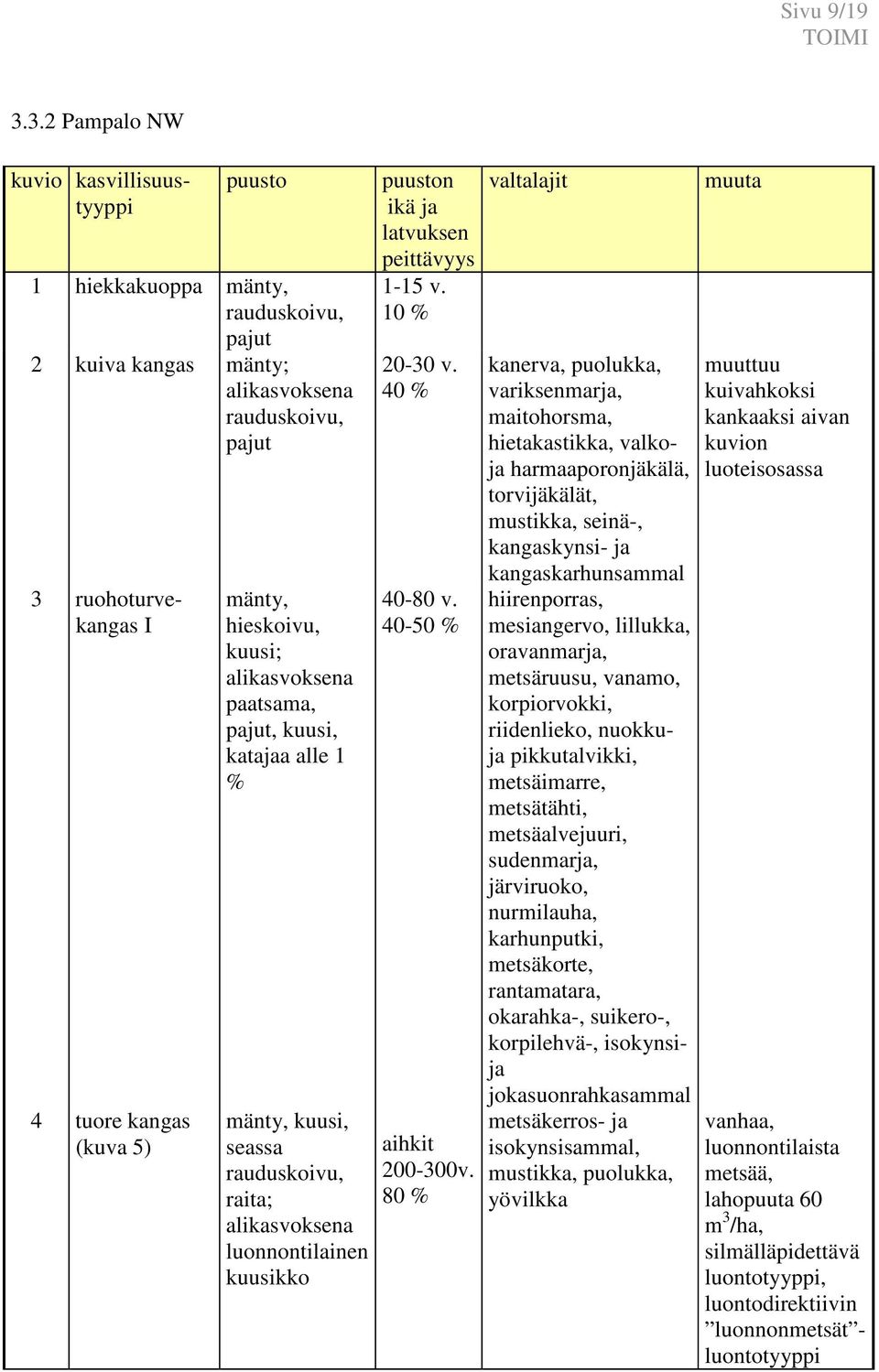 Sivu 9/19
TOIMI

3.3.2 Pampalo NW

| kuvio | kasvillisuustyyppi | puusto | puuston ikä ja latvuksen peittävyys | valtalajit | muuta |
|---|---|---|---|---|---|
| 1 | hiekkakuoppa | mänty, rauduskoivu, pajut | 1-15 v. 10 % | | |
| 2 | kuiva kangas | mänty; alikasvoksena rauduskoivu, pajut | 20-30 v. 40 % | kanerva, puolukka, variksenmarja, maitohorsma, hietakastikka, valko- ja harmaaporonjäkälä, torvijäkälät, mustikka, seinä-, kangaskynsi- ja kangaskarhunsammal | muuttuu kuivahkoksi kankaaksi aivan kuvion luoteisosassa |
| 3 | ruohoturvekangas I | mänty, hieskoivu, kuusi; alikasvoksena paatsama, pajut, kuusi, katajaa alle 1 % | 40-80 v. 40-50 % | hiirenporras, mesiangervo, lillukka, oravanmarja, metsäruusu, vanamo, korpiorvokki, riidenlieko, nuokku- ja pikkutalvikki, metsäimarre, metsätähti, metsäalvejuuri, sudenmarja, järviruoko, nurmilauha, karhunputki, metsäkorte, rantamatara, okarahka-, suikero-, korpilehvä-, isokynsi- ja jokasuonrahkasammal | |
| 4 | tuore kangas (kuva 5) | mänty, kuusi, seassa rauduskoivu, raita; alikasvoksena luonnontilainen kuusikko | aihkit 200-300v. 80 % | metsäkerros- ja isokynsisammal, mustikka, puolukka, yövilkka | vanhaa, luonnontilaista metsää, lahopuuta 60 $m^3$/ha, silmälläpidettävä luontotyyppi, luontodirektiivin ”luonnonmetsät”-luontotyyppi |